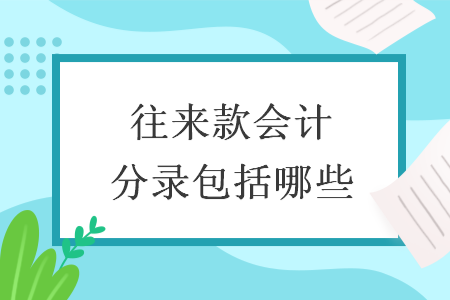 往来款会计
分录包括哪些